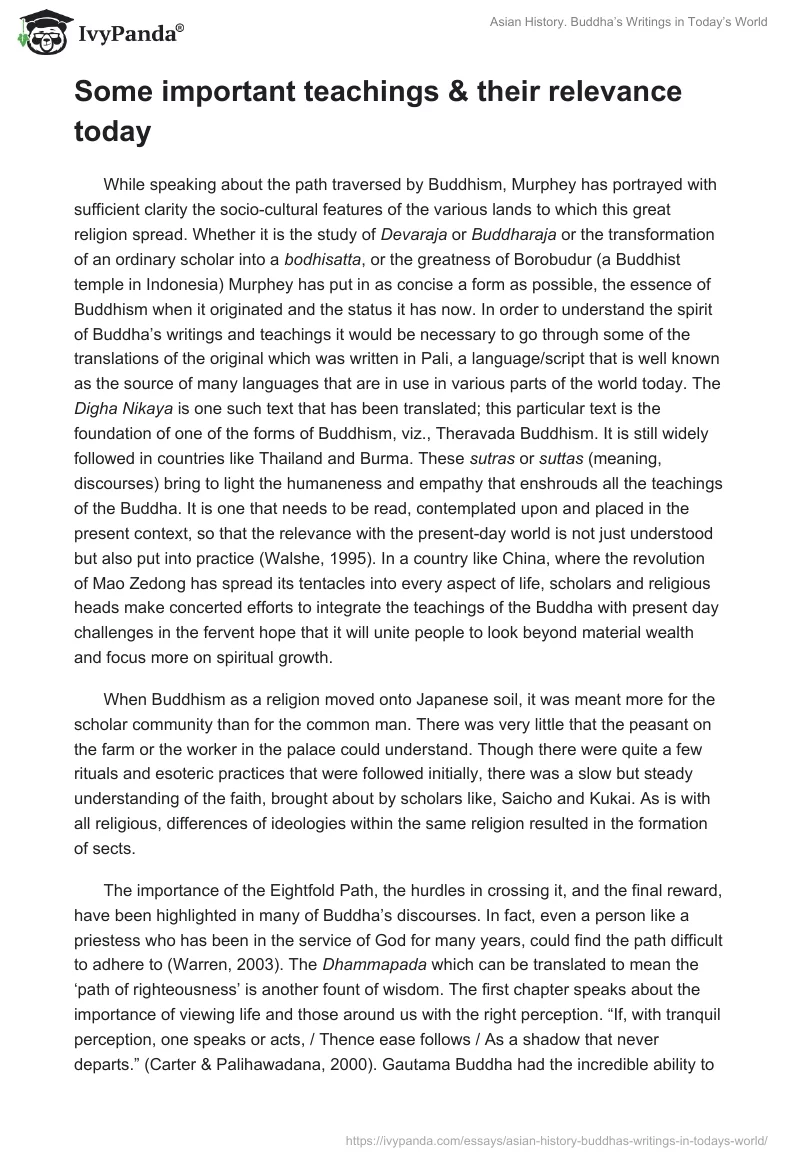 IvyPanda®

Asian History. Buddha's Writings in Today's World

Some important teachings & their relevance today

While speaking about the path traversed by Buddhism, Murphey has portrayed with sufficient clarity the socio-cultural features of the various lands to which this great religion spread. Whether it is the study of Devaraja or Buddharaja or the transformation of an ordinary scholar into a bodhisatta, or the greatness of Borobudur (a Buddhist temple in Indonesia) Murphey has put in as concise a form as possible, the essence of Buddhism when it originated and the status it has now. In order to understand the spirit of Buddha's writings and teachings it would be necessary to go through some of the translations of the original which was written in Pali, a language/script that is well known as the source of many languages that are in use in various parts of the world today. The Digha Nikaya is one such text that has been translated; this particular text is the foundation of one of the forms of Buddhism, viz., Theravada Buddhism. It is still widely followed in countries like Thailand and Burma. These sutras or suttas (meaning, discourses) bring to light the humaneness and empathy that enshrouds all the teachings of the Buddha. It is one that needs to be read, contemplated upon and placed in the present context, so that the relevance with the present-day world is not just understood but also put into practice (Walshe, 1995). In a country like China, where the revolution of Mao Zedong has spread its tentacles into every aspect of life, scholars and religious heads make concerted efforts to integrate the teachings of the Buddha with present day challenges in the fervent hope that it will unite people to look beyond material wealth and focus more on spiritual growth.

When Buddhism as a religion moved onto Japanese soil, it was meant more for the scholar community than for the common man. There was very little that the peasant on the farm or the worker in the palace could understand. Though there were quite a few rituals and esoteric practices that were followed initially, there was a slow but steady understanding of the faith, brought about by scholars like, Saicho and Kukai. As is with all religious, differences of ideologies within the same religion resulted in the formation of sects.

The importance of the Eightfold Path, the hurdles in crossing it, and the final reward, have been highlighted in many of Buddha's discourses. In fact, even a person like a priestess who has been in the service of God for many years, could find the path difficult to adhere to (Warren, 2003). The Dhammapada which can be translated to mean the 'path of righteousness' is another fount of wisdom. The first chapter speaks about the importance of viewing life and those around us with the right perception. "If, with tranquil perception, one speaks or acts, / Thence ease follows / As a shadow that never departs." (Carter & Palihawadana, 2000). Gautama Buddha had the incredible ability to

https://ivypanda.com/essays/asian-history-buddhas-writings-in-todays-world/